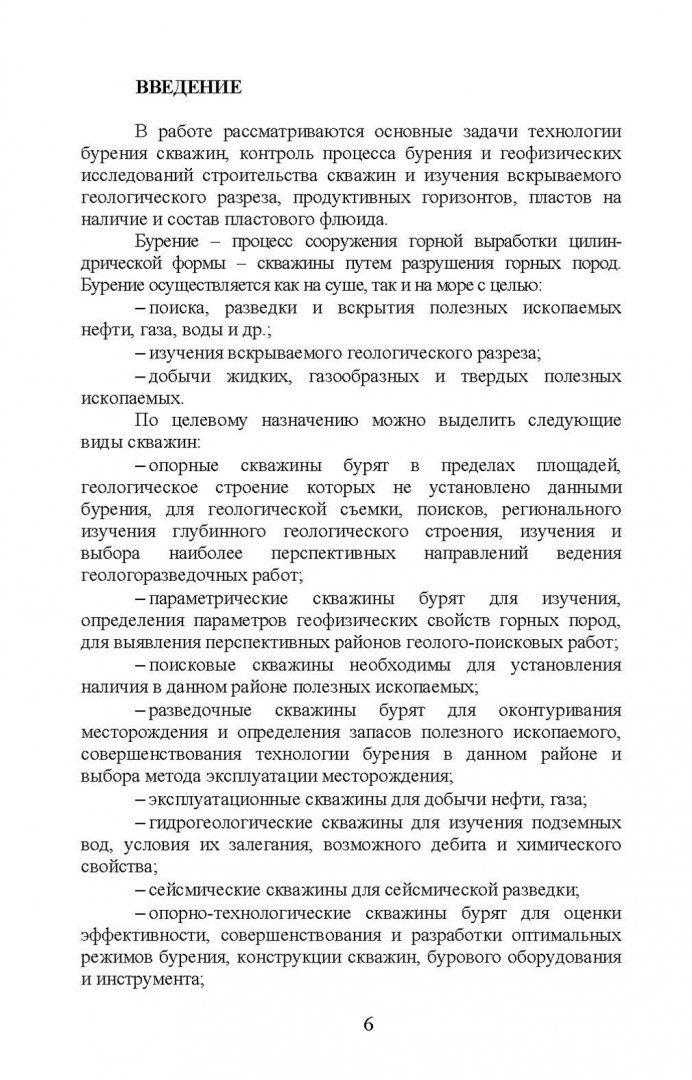 ВВЕДЕНИЕ

В работе рассматриваются основные задачи технологии бурения скважин, контроль процесса бурения и геофизических исследований строительства скважин и изучения вскрываемого геологического разреза, продуктивных горизонтов, пластов на наличие и состав пластового флюида.

Бурение – процесс сооружения горной выработки цилиндрической формы – скважины путем разрушения горных пород. Бурение осуществляется как на суше, так и на море с целью:

– поиска, разведки и вскрытия полезных ископаемых нефти, газа, воды и др.;

– изучения вскрываемого геологического разреза;

– добычи жидких, газообразных и твердых полезных ископаемых.

По целевому назначению можно выделить следующие виды скважин:

– опорные скважины бурят в пределах площадей, геологическое строение которых не установлено данными бурения, для геологической съемки, поисков, регионального изучения глубинного геологического строения, изучения и выбора наиболее перспективных направлений ведения геологоразведочных работ;

– параметрические скважины бурят для изучения, определения параметров геофизических свойств горных пород, для выявления перспективных районов геолого-поисковых работ;

– поисковые скважины необходимы для установления наличия в данном районе полезных ископаемых;

– разведочные скважины бурят для оконтуривания месторождения и определения запасов полезного ископаемого, совершенствования технологии бурения в данном районе и выбора метода эксплуатации месторождения;

– эксплуатационные скважины для добычи нефти, газа;

– гидрогеологические скважины для изучения подземных вод, условия их залегания, возможного дебита и химического свойства;

– сейсмические скважины для сейсмической разведки;

– опорно-технологические скважины бурят для оценки эффективности, совершенствования и разработки оптимальных режимов бурения, конструкции скважин, бурового оборудования и инструмента;

6